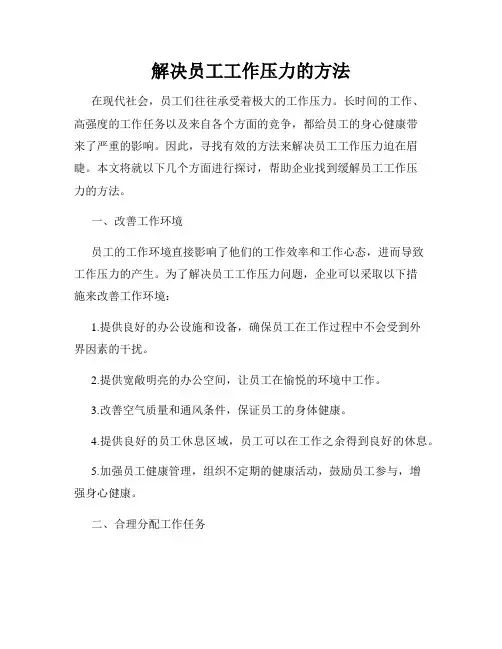 解决员工工作压力的方法

在现代社会，员工们往往承受着极大的工作压力。长时间的工作、高强度的工作任务以及来自各个方面的竞争，都给员工的身心健康带来了严重的影响。因此，寻找有效的方法来解决员工工作压力迫在眉睫。本文将就以下几个方面进行探讨，帮助企业找到缓解员工工作压力的方法。

一、改善工作环境

员工的工作环境直接影响了他们的工作效率和工作心态，进而导致工作压力的产生。为了解决员工工作压力问题，企业可以采取以下措施来改善工作环境：

1.提供良好的办公设施和设备，确保员工在工作过程中不会受到外界因素的干扰。

2.提供宽敞明亮的办公空间，让员工在愉悦的环境中工作。

3.改善空气质量和通风条件，保证员工的身体健康。

4.提供良好的员工休息区域，员工可以在工作之余得到良好的休息。

5.加强员工健康管理，组织不定期的健康活动，鼓励员工参与，增强身心健康。

二、合理分配工作任务